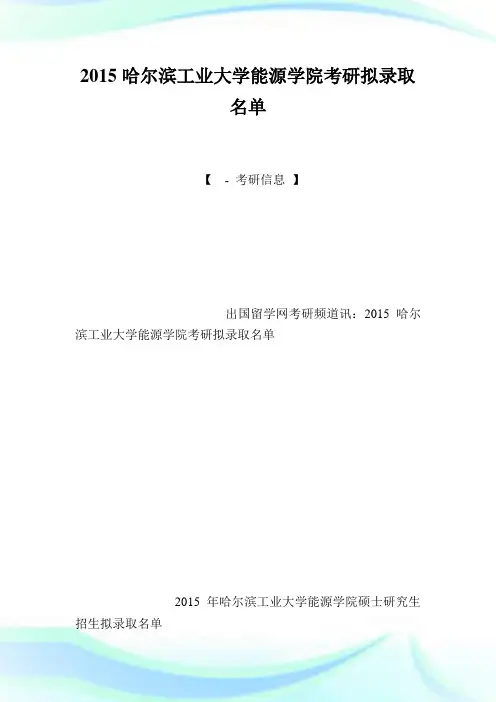 2015哈尔滨工业大学能源学院考研拟录取名单

【 - 考研信息 】

出国留学网考研频道讯：2015哈尔滨工业大学能源学院考研拟录取名单

2015年哈尔滨工业大学能源学院硕士研究生招生拟录取名单